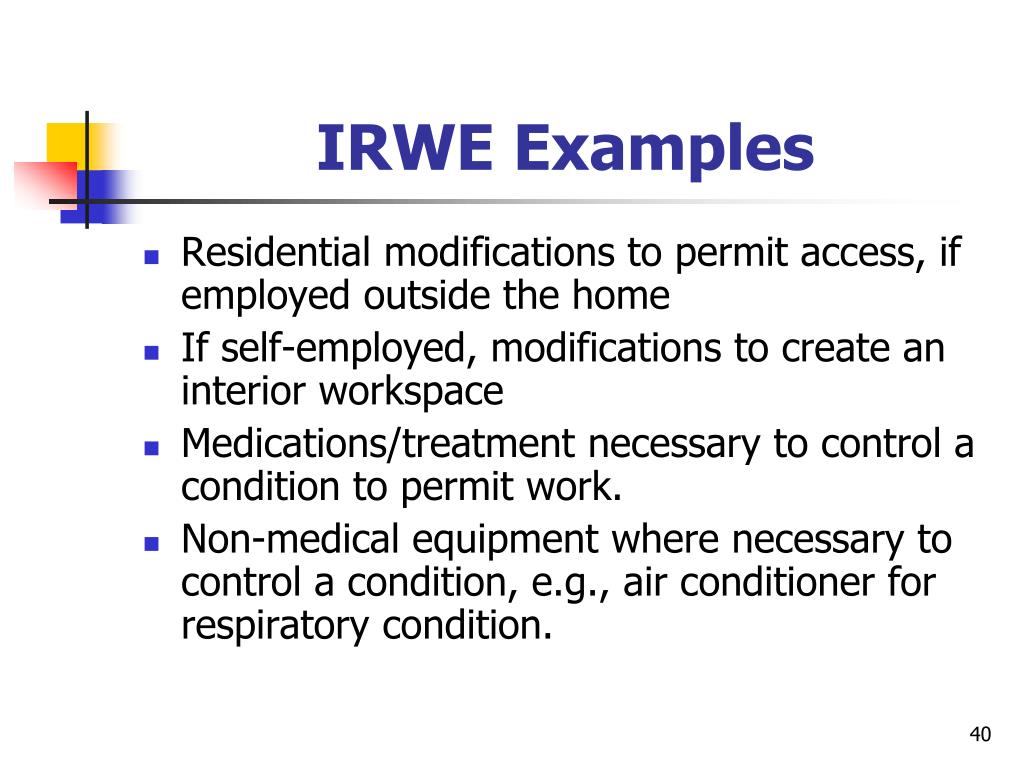 IRWE Examples

- Residential modifications to permit access, if employed outside the home
- If self-employed, modifications to create an interior workspace
- Medications/treatment necessary to control a condition to permit work.
- Non-medical equipment where necessary to control a condition, e.g., air conditioner for respiratory condition.

40